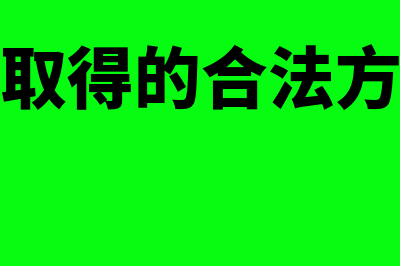 取得的合法方